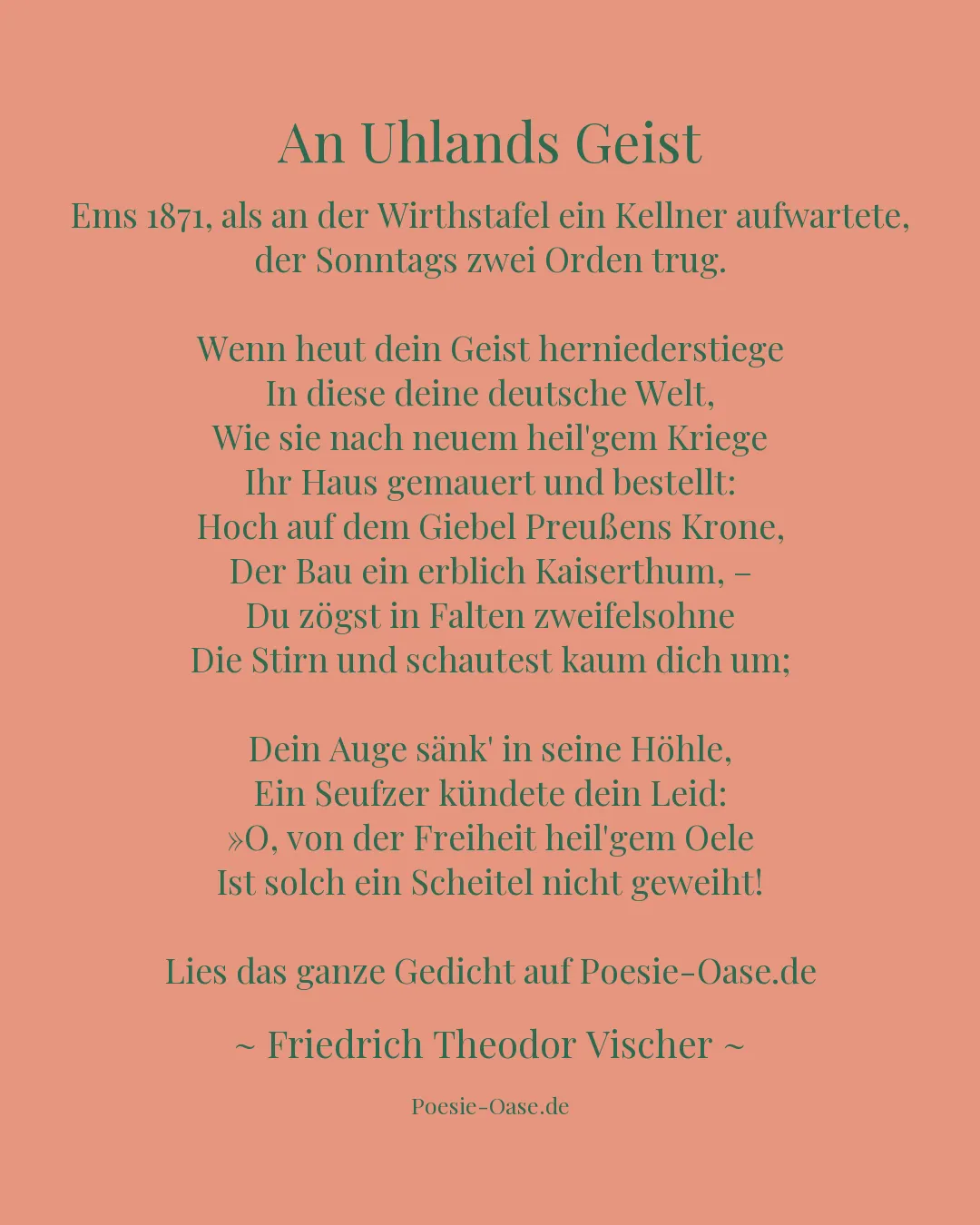 An Uhlands Geist

Ems 1871, als an der Wirthstafel ein Kellner aufwartete, der Sonntags zwei Orden trug.

Wenn heut dein Geist herniederstiege
In diese deine deutsche Welt,
Wie sie nach neuem heil'gem Kriege
Ihr Haus gemauert und bestellt:
Hoch auf dem Giebel Preußens Krone,
Der Bau ein erblich Kaiserthum, –
Du zögst in Falten zweifelsohne
Die Stirn und schautest kaum dich um;

Dein Auge sänk' in seine Höhle,
Ein Seufzer kündete dein Leid:
»O, von der Freiheit heil'gem Oele
Ist solch ein Scheitel nicht geweiht!

Lies das ganze Gedicht auf Poesie-Oase.de

~ Friedrich Theodor Vischer ~

Poesie-Oase.de